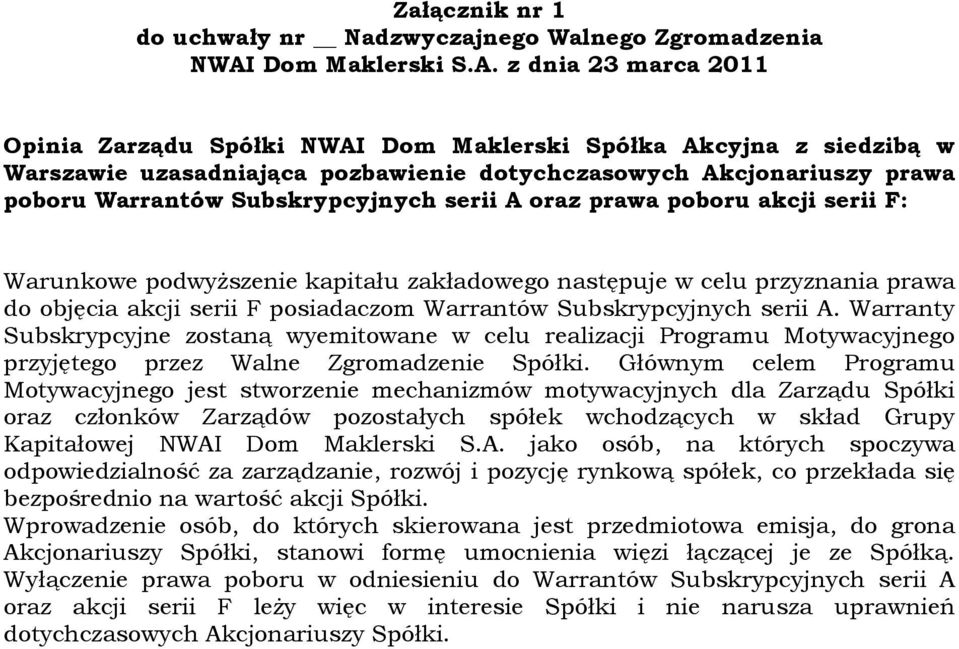 Załącznik nr 1
do uchwały nr __ Nadzwyczajnego Walnego Zgromadzenia
NWAI Dom Maklerski S.A. z dnia 23 marca 2011

Opinia Zarządu Spółki NWAI Dom Maklerski Spółka Akcyjna z siedzibą w Warszawie uzasadniająca pozbawienie dotychczasowych Akcjonariuszy prawa poboru Warrantów Subskrypcyjnych serii A oraz prawa poboru akcji serii F:

Warunkowe podwyższenie kapitału zakładowego następuje w celu przyznania prawa do objęcia akcji serii F posiadaczom Warrantów Subskrypcyjnych serii A. Warranty Subskrypcyjne zostaną wyemitowane w celu realizacji Programu Motywacyjnego przyjętego przez Walne Zgromadzenie Spółki. Głównym celem Programu Motywacyjnego jest stworzenie mechanizmów motywacyjnych dla Zarządu Spółki oraz członków Zarządów pozostałych spółek wchodzących w skład Grupy Kapitałowej NWAI Dom Maklerski S.A. jako osób, na których spoczywa odpowiedzialność za zarządzanie, rozwój i pozycję rynkową spółek, co przekłada się bezpośrednio na wartość akcji Spółki.
Wprowadzenie osób, do których skierowana jest przedmiotowa emisja, do grona Akcjonariuszy Spółki, stanowi formę umocnienia więzi łączącej je ze Spółką. Wyłączenie prawa poboru w odniesieniu do Warrantów Subskrypcyjnych serii A oraz akcji serii F leży więc w interesie Spółki i nie narusza uprawnień dotychczasowych Akcjonariuszy Spółki.